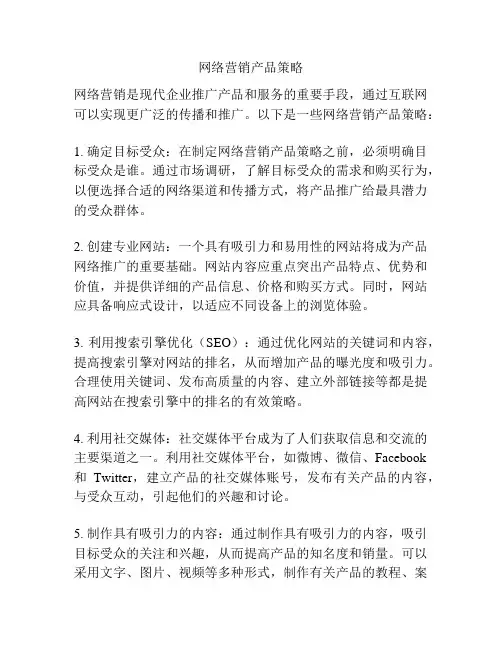 网络营销产品策略

网络营销是现代企业推广产品和服务的重要手段，通过互联网可以实现更广泛的传播和推广。以下是一些网络营销产品策略：

1. 确定目标受众：在制定网络营销产品策略之前，必须明确目标受众是谁。通过市场调研，了解目标受众的需求和购买行为，以便选择合适的网络渠道和传播方式，将产品推广给最具潜力的受众群体。

2. 创建专业网站：一个具有吸引力和易用性的网站将成为产品网络推广的重要基础。网站内容应重点突出产品特点、优势和价值，并提供详细的产品信息、价格和购买方式。同时，网站应具备响应式设计，以适应不同设备上的浏览体验。

3. 利用搜索引擎优化（SEO）：通过优化网站的关键词和内容，提高搜索引擎对网站的排名，从而增加产品的曝光度和吸引力。合理使用关键词、发布高质量的内容、建立外部链接等都是提高网站在搜索引擎中的排名的有效策略。

4. 利用社交媒体：社交媒体平台成为了人们获取信息和交流的主要渠道之一。利用社交媒体平台，如微博、微信、Facebook 和 Twitter，建立产品的社交媒体账号，发布有关产品的内容，与受众互动，引起他们的兴趣和讨论。

5. 制作具有吸引力的内容：通过制作具有吸引力的内容，吸引目标受众的关注和兴趣，从而提高产品的知名度和销量。可以采用文字、图片、视频等多种形式，制作有关产品的教程、案